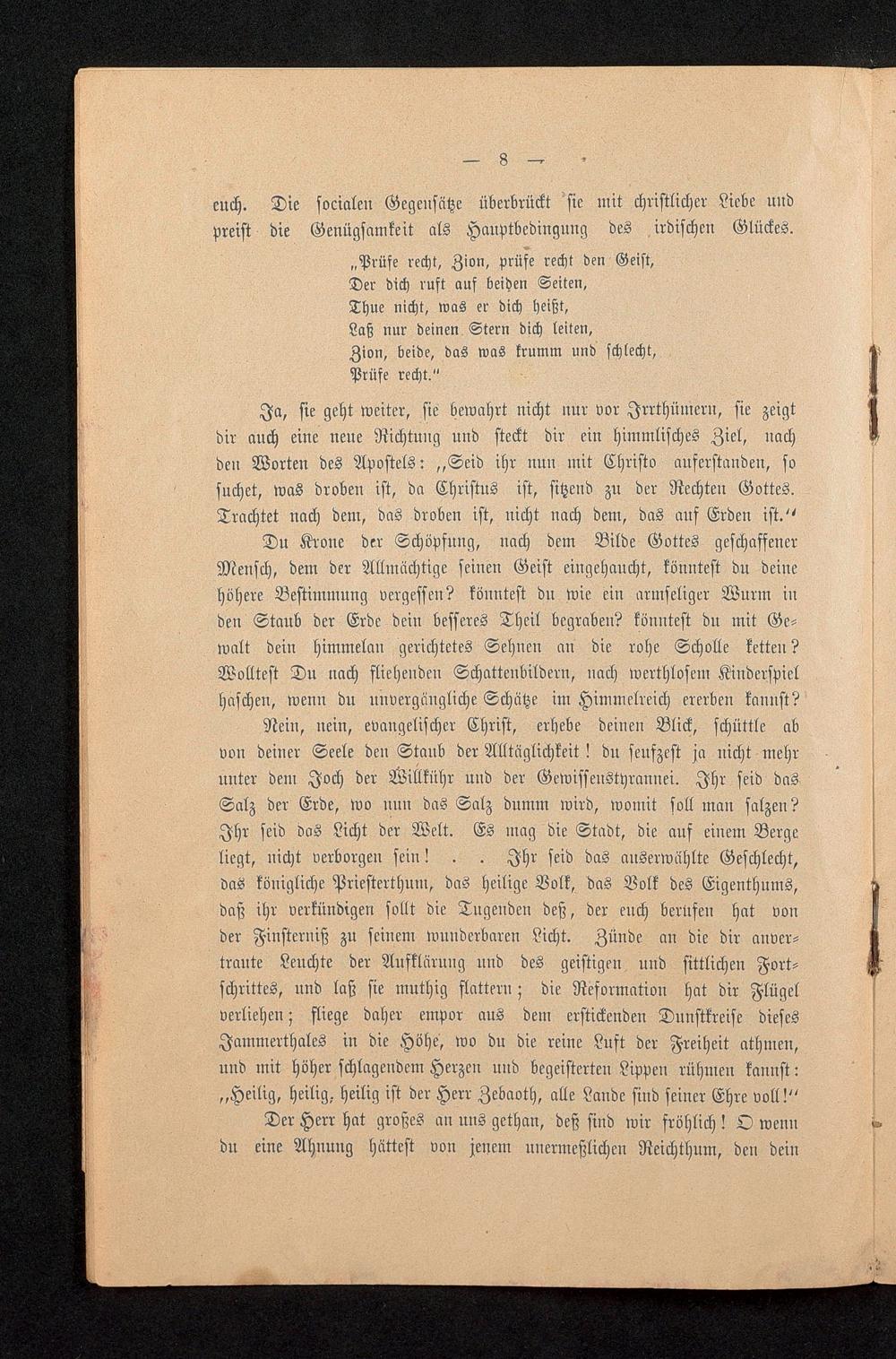 — 8 —

euch. Die socialen Gegensätze überbrückt sie mit christlicher Liebe und preist die Genügsamkeit als Hauptbedingung des irdischen Glückes.

„Prüfe recht, Zion, prüfe recht den Geist,
Der dich ruft auf beiden Seiten,
Thue nicht, was er dich heißt,
Laß nur deinen Stern dich leiten,
Zion, beide, das was krumm und schlecht,
Prüfe recht."

Ja, sie geht weiter, sie bewahrt nicht nur vor Irrthümern, sie zeigt dir auch eine neue Richtung und steckt dir ein himmlisches Ziel, nach den Worten des Apostels: „Seid ihr nun mit Christo auferstanden, so suchet, was droben ist, da Christus ist, sitzend zu der Rechten Gottes. Trachtet nach dem, das droben ist, nicht nach dem, das auf Erden ist."

Du Krone der Schöpfung, nach dem Bilde Gottes geschaffener Mensch, dem der Allmächtige seinen Geist eingehaucht, könntest du deine höhere Bestimmung vergessen? könntest du wie ein armseliger Wurm in den Staub der Erde dein besseres Theil begraben? könntest du mit Gewalt dein himmelan gerichtetes Sehnen an die rohe Scholle ketten? Wolltest Du nach fliehenden Schattenbildern, nach werthlosem Kinderspiel haschen, wenn du unvergängliche Schätze im Himmelreich ererben kannst?

Nein, nein, evangelischer Christ, erhebe deinen Blick, schüttle ab von deiner Seele den Staub der Alltäglichkeit! du seufzest ja nicht mehr unter dem Joch der Willkühr und der Gewissenstyrannei. Ihr seid das Salz der Erde, wo nun das Salz dumm wird, womit soll man salzen? Ihr seid das Licht der Welt. Es mag die Stadt, die auf einem Berge liegt, nicht verborgen sein! . . Ihr seid das auserwählte Geschlecht, das königliche Priesterthum, das heilige Volk, das Volk des Eigenthums, daß ihr verkündigen sollt die Tugenden deß, der euch berufen hat von der Finsterniß zu seinem wunderbaren Licht. Zünde an die dir anvertraute Leuchte der Aufklärung und des geistigen und sittlichen Fortschrittes, und laß sie muthig flattern; die Reformation hat dir Flügel verliehen; fliege daher empor aus dem erstickenden Dunstkreise dieses Jammerthales in die Höhe, wo du die reine Luft der Freiheit athmen, und mit höher schlagendem Herzen und begeisterten Lippen rühmen kannst: „Heilig, heilig, heilig ist der Herr Zebaoth, alle Lande sind seiner Ehre voll!"

Der Herr hat großes an uns gethan, deß sind wir fröhlich! O wenn du eine Ahnung hättest von jenem unermeßlichen Reichthum, den dein